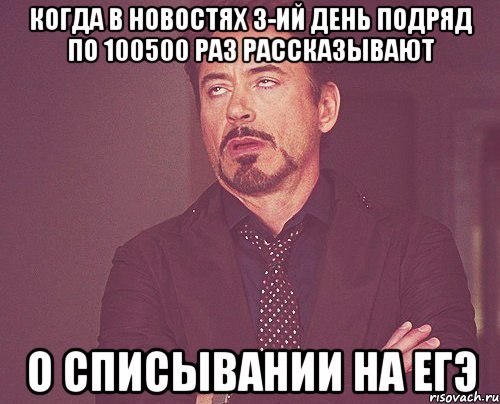 КОГДА В НОВОСТЯХ 3-ИЙ ДЕНЬ ПОДРЯД ПО 100500 РАЗ РАССКАЗЫВАЮТ

О СПИСЫВАНИИ НА ЕГЭ

risovach.ru